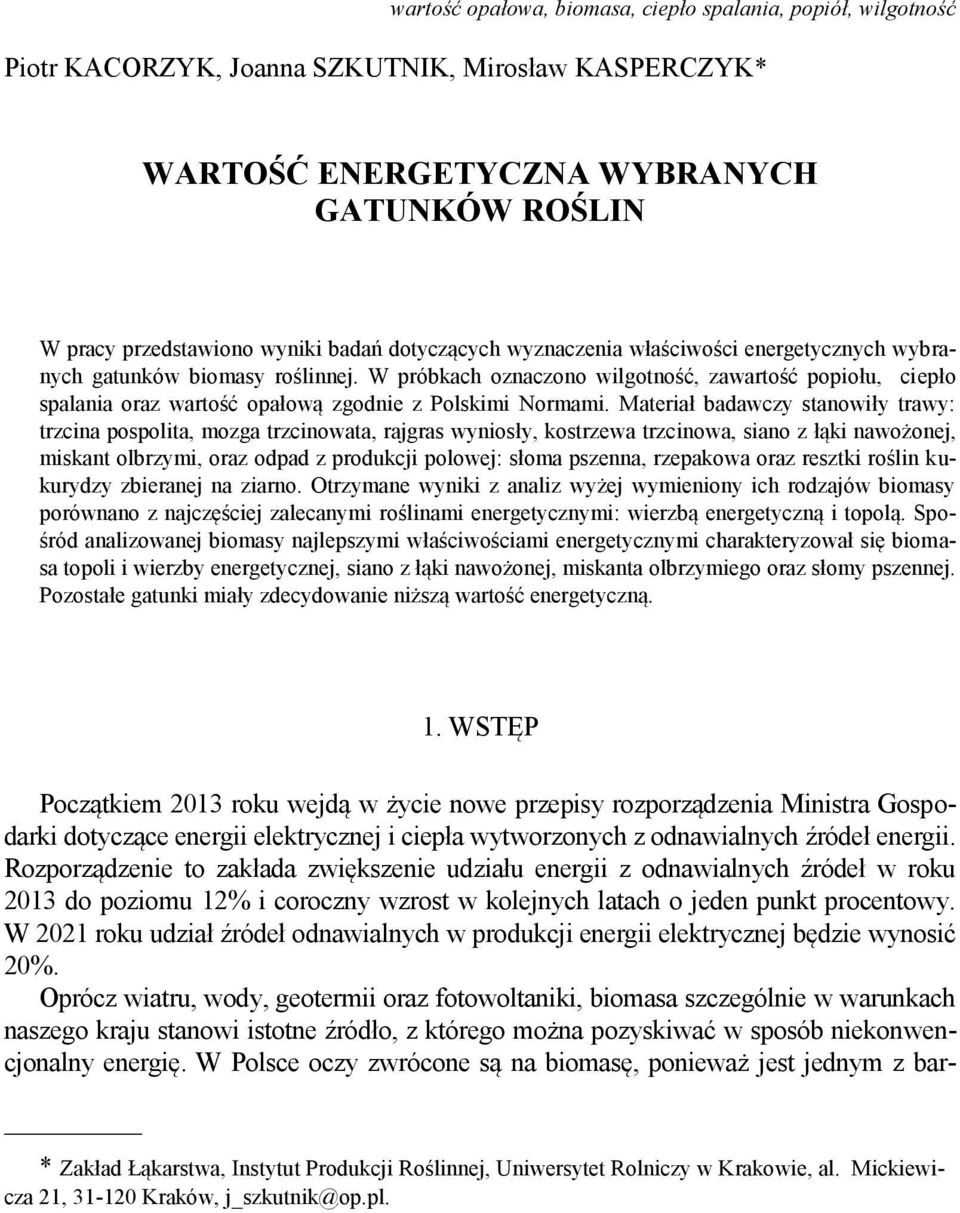 wartość opałowa, biomasa, ciepło spalania, popiół, wilgotność

Piotr KACORZYK, Joanna SZKUTNIK, Mirosław KASPERCZYK*

WARTOŚĆ ENERGETYCZNA WYBRANYCH GATUNKÓW ROŚLIN

W pracy przedstawiono wyniki badań dotyczących wyznaczenia właściwości energetycznych wybranych gatunków biomasy roślinnej. W próbkach oznaczono wilgotność, zawartość popiołu, ciepło spalania oraz wartość opałową zgodnie z Polskimi Normami. Materiał badawczy stanowiły trawy: trzcina pospolita, mozga trzcinowata, rajgras wyniosły, kostrzewa trzcinowa, siano z łąki nawożonej, miskant olbrzymi, oraz odpad z produkcji polowej: słoma pszenna, rzepakowa oraz resztki roślin kukurydzy zbieranej na ziarno. Otrzymane wyniki z analiz wyżej wymieniony ich rodzajów biomasy porównano z najczęściej zalecanymi roślinami energetycznymi: wierzbą energetyczną i topolą. Spośród analizowanej biomasy najlepszymi właściwościami energetycznymi charakteryzował się biomasa topoli i wierzby energetycznej, siano z łąki nawożonej, miskanta olbrzymiego oraz słomy pszennej. Pozostałe gatunki miały zdecydowanie niższą wartość energetyczną.

1. WSTĘP

Początkiem 2013 roku wejdą w życie nowe przepisy rozporządzenia Ministra Gospodarki dotyczące energii elektrycznej i ciepła wytworzonych z odnawialnych źródeł energii. Rozporządzenie to zakłada zwiększenie udziału energii z odnawialnych źródeł w roku 2013 do poziomu 12% i coroczny wzrost w kolejnych latach o jeden punkt procentowy. W 2021 roku udział źródeł odnawialnych w produkcji energii elektrycznej będzie wynosić 20%.

Oprócz wiatru, wody, geotermii oraz fotowoltaniki, biomasa szczególnie w warunkach naszego kraju stanowi istotne źródło, z którego można pozyskiwać w sposób niekonwencjonalny energię. W Polsce oczy zwrócone są na biomasę, ponieważ jest jednym z bar-

* Zakład Łąkarstwa, Instytut Produkcji Roślinnej, Uniwersytet Rolniczy w Krakowie, al. Mickiewicza 21, 31-120 Kraków, j_szkutnik@op.pl.